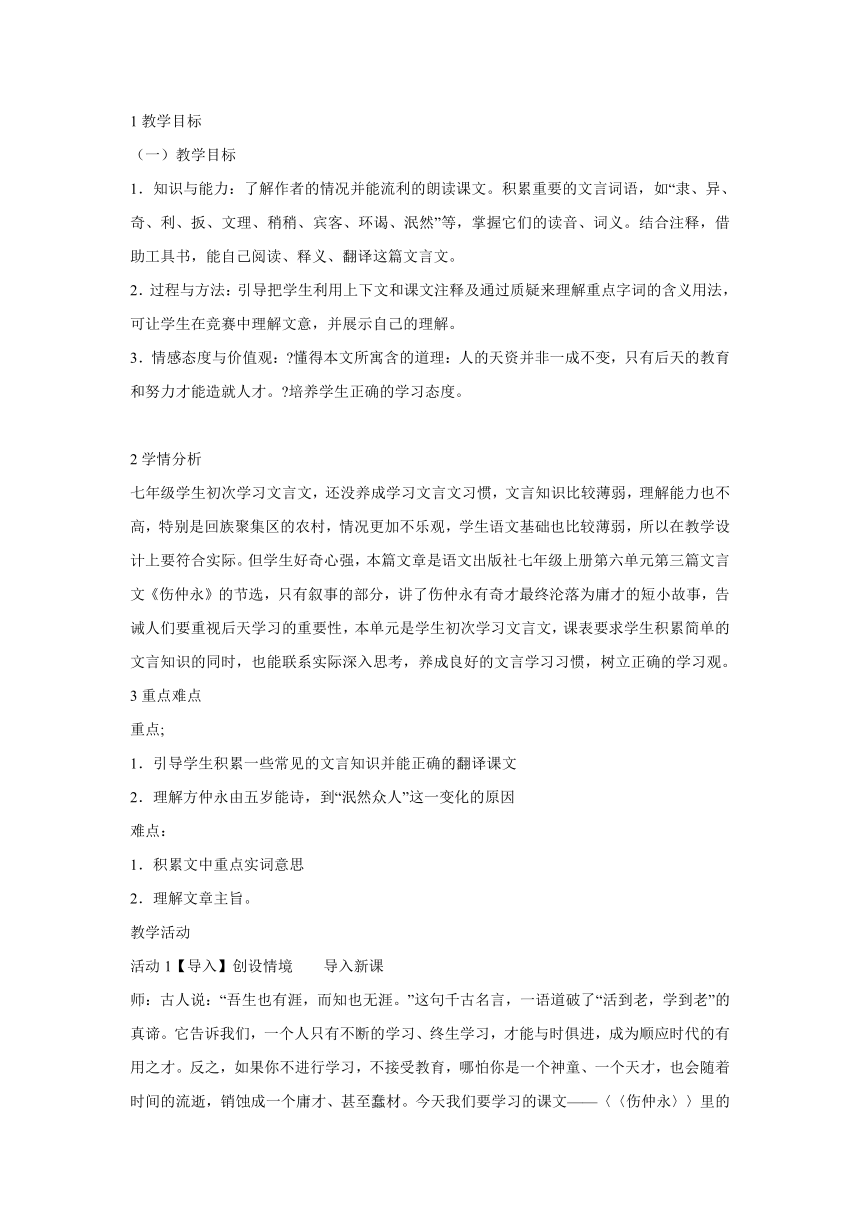 1 教学目标

（一）教学目标

1．知识与能力：了解作者的情况并能流利的朗读课文。积累重要的文言词语，如“隶、异、奇、利、扳、文理、稍稍、宾客、环谒、泯然”等，掌握它们的读音、词义。结合注释，借助工具书，能自己阅读、释义、翻译这篇文言文。

2．过程与方法：引导把学生利用上下文和课文注释及通过质疑来理解重点字词的含义用法，可让学生在竞赛中理解文意，并展示自己的理解。

3．情感态度与价值观：?懂得本文所寓含的道理：人的天资并非一成不变，只有后天的教育和努力才能造就人才。?培养学生正确的学习态度。

2 学情分析

七年级学生初次学习文言文，还没养成学习文言文习惯，文言知识比较薄弱，理解能力也不高，特别是回族聚集区的农村，情况更加不乐观，学生语文基础也比较薄弱，所以在教学设计上要符合实际。但学生好奇心强，本篇文章是语文出版社七年级上册第六单元第三篇文言文《伤仲永》的节选，只有叙事的部分，讲了伤仲永有奇才最终沦落为庸才的短小故事，告诫人们要重视后天学习的重要性，本单元是学生初次学习文言文，课表要求学生积累简单的文言知识的同时，也能联系实际深入思考，养成良好的文言学习习惯，树立正确的学习观。

3 重点难点

重点;

1．引导学生积累一些常见的文言知识并能正确的翻译课文

2．理解方仲永由五岁能诗，到“泯然众人”这一变化的原因

难点：

1．积累文中重点实词意思

2．理解文章主旨。

教学活动

活动 1【导入】创设情境　　导入新课

师：古人说：“吾生也有涯，而知也无涯。”这句千古名言，一语道破了“活到老，学到老”的真谛。它告诉我们，一个人只有不断的学习、终生学习，才能与时俱进，成为顺应时代的有用之才。反之，如果你不进行学习，不接受教育，哪怕你是一个神童、一个天才，也会随着时间的流逝，销蚀成一个庸才、甚至蠢材。今天我们要学习的课文——〈〈伤仲永〉〉里的